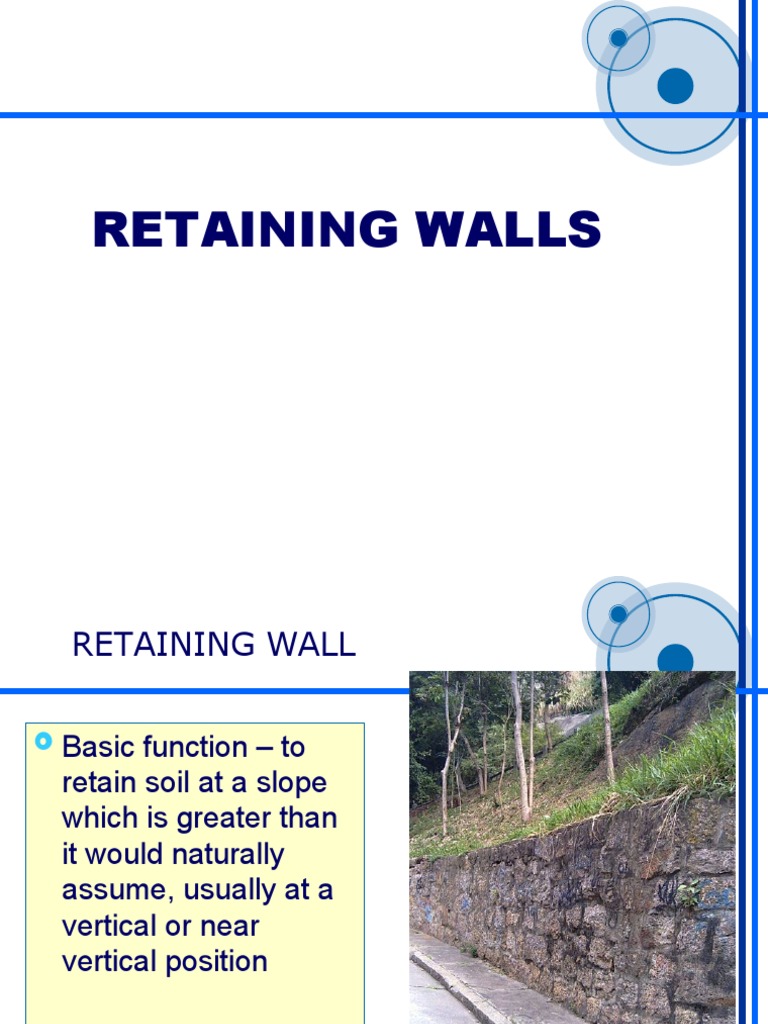 RETAINING WALLS

RETAINING WALL

Basic function – to retain soil at a slope which is greater than it would naturally assume, usually at a vertical or near vertical position